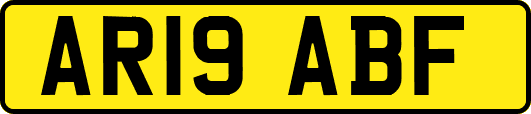 AR19 ABF